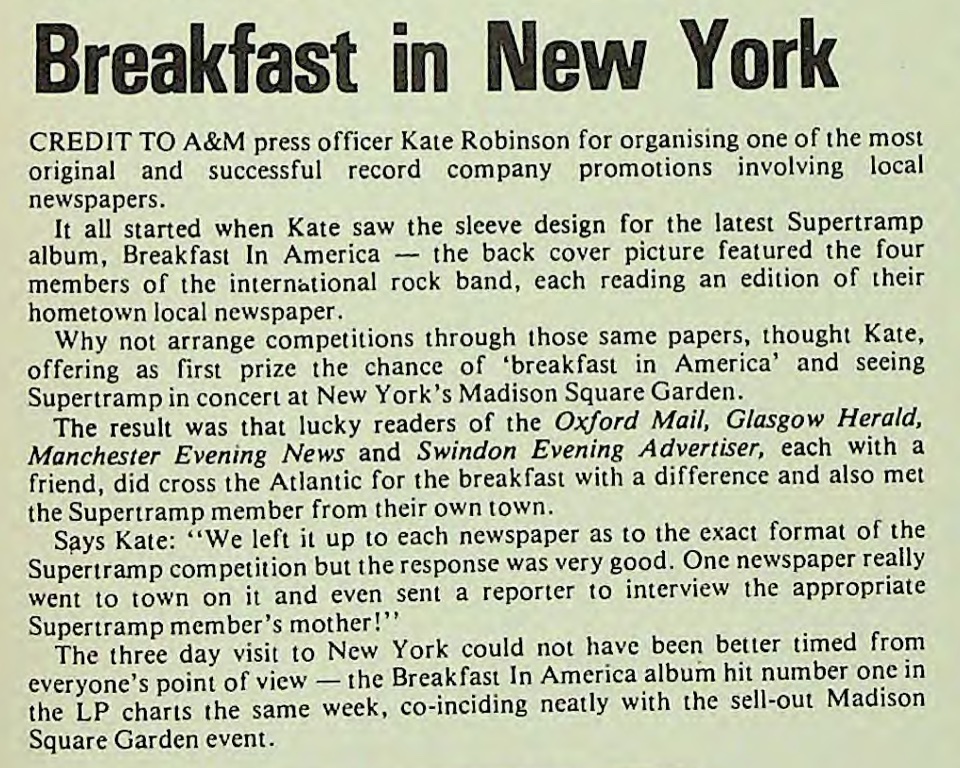 Breakfast in New York

CREDIT TO A&M press officer Kate Robinson for organising one of the most original and successful record company promotions involving local newspapers.

It all started when Kate saw the sleeve design for the latest Supertramp album, Breakfast In America — the back cover picture featured the four members of the international rock band, each reading an edition of their hometown local newspaper.

Why not arrange competitions through those same papers, thought Kate, offering as first prize the chance of 'breakfast in America' and seeing Supertramp in concert at New York's Madison Square Garden.

The result was that lucky readers of the Oxford Mail, Glasgow Herald, Manchester Evening News and Swindon Evening Advertiser, each with a friend, did cross the Atlantic for the breakfast with a difference and also met the Supertramp member from their own town.

Says Kate: "We left it up to each newspaper as to the exact format of the Supertramp competition but the response was very good. One newspaper really went to town on it and even sent a reporter to interview the appropriate Supertramp member's mother!"

The three day visit to New York could not have been better timed from everyone's point of view — the Breakfast In America album hit number one in the LP charts the same week, co-inciding neatly with the sell-out Madison Square Garden event.